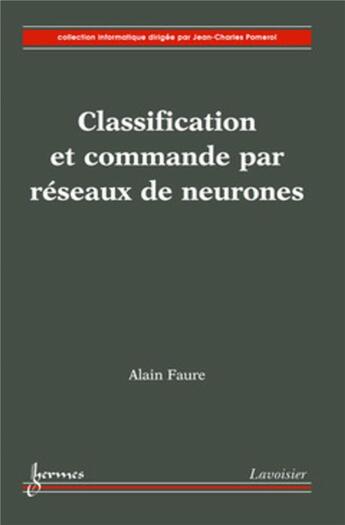 collection informatique dirigée par Jean-Charles Pomerol

Classification et commande par réseaux de neurones

Alain Faure

hermes

Lavoisier